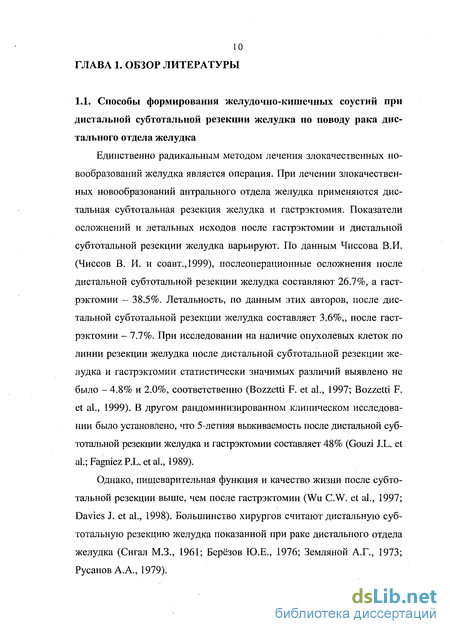 10

ГЛАВА 1. ОБЗОР ЛИТЕРАТУРЫ

1.1. Способы формирования желудочно-кишечных соустий при дистальной субтотальной резекции желудка по поводу рака дистального отдела желудка

Единственно радикальным методом лечения злокачественных новообразований желудка является операция. При лечении злокачественных новообразований антрального отдела желудка применяются дистальная субтотальная резекция желудка и гастрэктомия. Показатели осложнений и летальных исходов после гастрэктомии и дистальной субтотальной резекции желудка варьируют. По данным Чиссова В.И. (Чиссов В. И. и соавт.,1999), послеоперационные осложнения после дистальной субтотальной резекции желудка составляют 26.7%, а гастрэктомии – 38.5%. Летальность, по данным этих авторов, после дистальной субтотальной резекции желудка составляет 3.6%,, после гастрэктомии – 7.7%. При исследовании на наличие опухолевых клеток по линии резекции желудка после дистальной субтотальной резекции желудка и гастрэктомии статистически значимых различий выявлено не было – 4.8% и 2.0%, соответственно (Bozzetti F. et al., 1997; Bozzetti F. et al., 1999). В другом рандоминизированном клиническом исследовании было установлено, что 5-летняя выживаемость после дистальной субтотальной резекции желудка и гастрэктомии составляет 48% (Gouzi J.L. et al.; Fagniez P.L. et al., 1989).

Однако, пищеварительная функция и качество жизни после субтотальной резекции выше, чем после гастрэктомии (Wu C.W. et al., 1997; Davies J. et al., 1998). Большинство хирургов считают дистальную субтотальную резекцию желудка показанной при раке дистального отдела желудка (Сигал М.З., 1961; Берёзов Ю.Е., 1976; Земляной А.Г., 1973; Русанов А.А., 1979).

dsLib.net
библиотека диссертаций